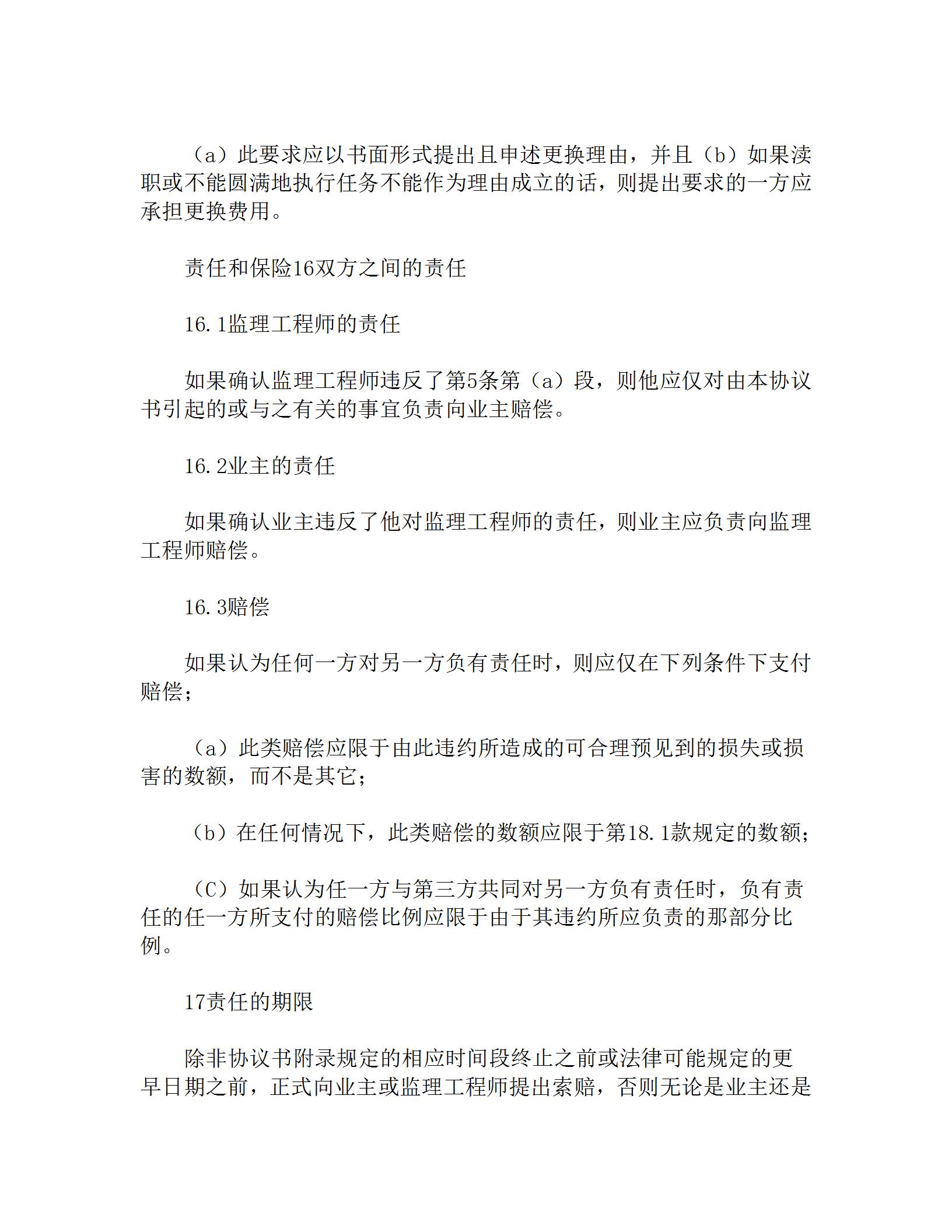 （a）此要求应以书面形式提出且申述更换理由，并且（b）如果渎职或不能圆满地执行任务不能作为理由成立的话，则提出要求的一方应承担更换费用。

责任和保险16双方之间的责任

16.1监理工程师的责任

如果确认监理工程师违反了第5条第（a）段，则他应仅对由本协议书引起的或与之有关的事宜负责向业主赔偿。

16.2业主的责任

如果确认业主违反了他对监理工程师的责任，则业主应负责向监理工程师赔偿。

16.3赔偿

如果认为任何一方对另一方负有责任时，则应仅在下列条件下支付赔偿；

（a）此类赔偿应限于由此违约所造成的可合理预见到的损失或损害的数额，而不是其它；

（b）在任何情况下，此类赔偿的数额应限于第18.1款规定的数额；

（C）如果认为任一方与第三方共同对另一方负有责任时，负有责任的任一方所支付的赔偿比例应限于由于其违约所应负责的那部分比例。

17责任的期限

除非协议书附录规定的相应时间段终止之前或法律可能规定的更早日期之前，正式向业主或监理工程师提出索赔，否则无论是业主还是